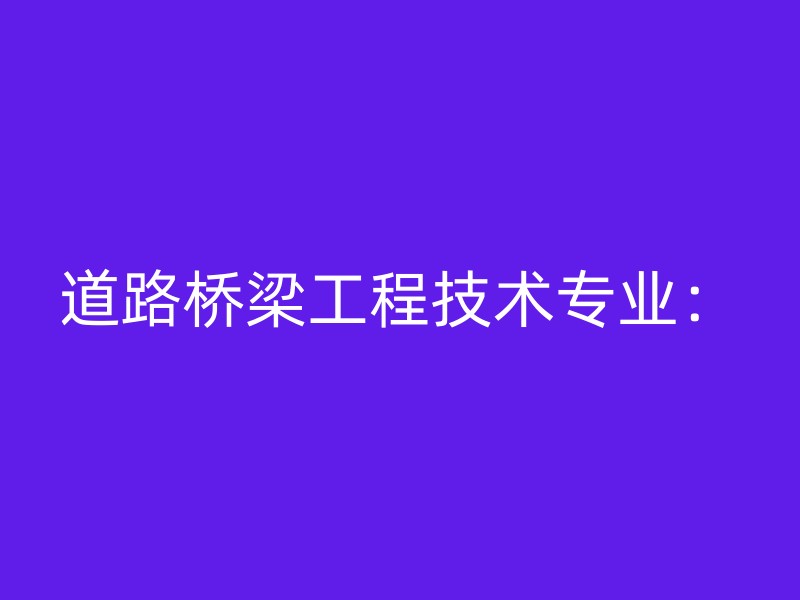 道路桥梁工程技术专业：